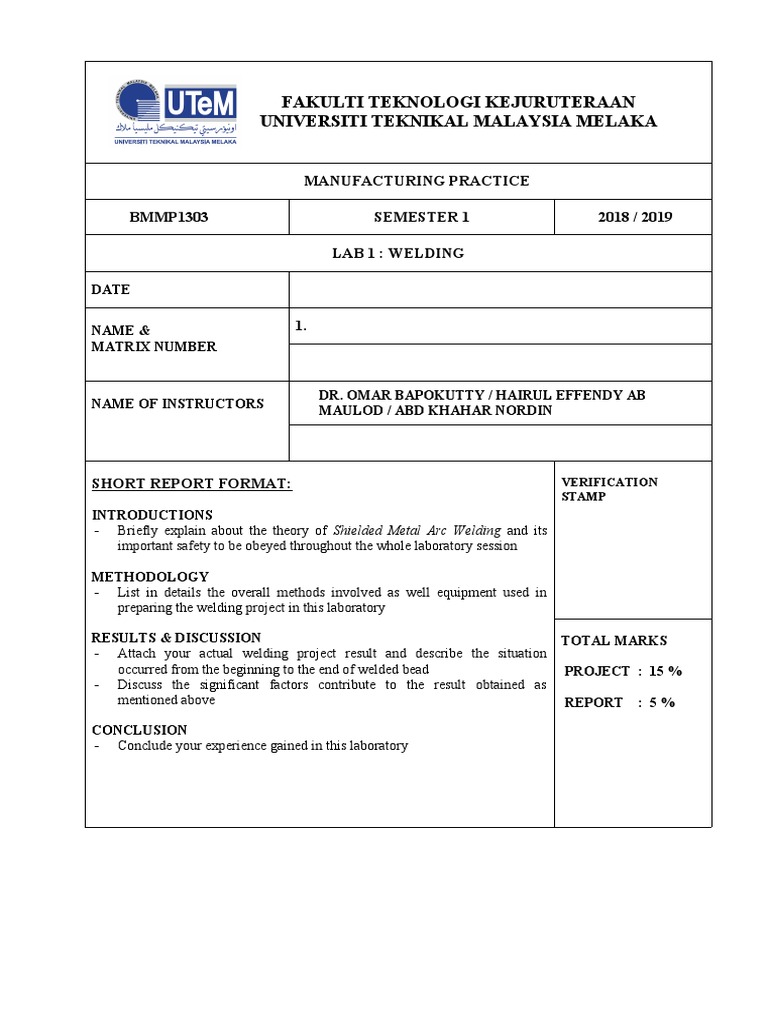 UTeM
UNIVERSITI TEKNIKAL MALAYSIA MELAKA

FAKULTI TEKNOLOGI KEJURUTERAAN
UNIVERSITI TEKNIKAL MALAYSIA MELAKA

MANUFACTURING PRACTICE

BMMP1303 SEMESTER 1 2018 / 2019

LAB 1 : WELDING

DATE

NAME &
MATRIX NUMBER
1.

NAME OF INSTRUCTORS
DR. OMAR BAPOKUTTY / HAIRUL EFFENDY AB MAULOD / ABD KHAHAR NORDIN

SHORT REPORT FORMAT:

INTRODUCTIONS
- Briefly explain about the theory of Shielded Metal Arc Welding and its important safety to be obeyed throughout the whole laboratory session

METHODOLOGY
- List in details the overall methods involved as well equipment used in preparing the welding project in this laboratory

RESULTS & DISCUSSION
- Attach your actual welding project result and describe the situation occurred from the beginning to the end of welded bead
- Discuss the significant factors contribute to the result obtained as mentioned above

CONCLUSION
- Conclude your experience gained in this laboratory

VERIFICATION STAMP

TOTAL MARKS

PROJECT : 15 %

REPORT : 5 %